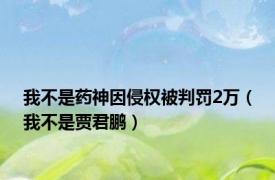 我不是药神因侵权被判罚2万（我不是贾君鹏）